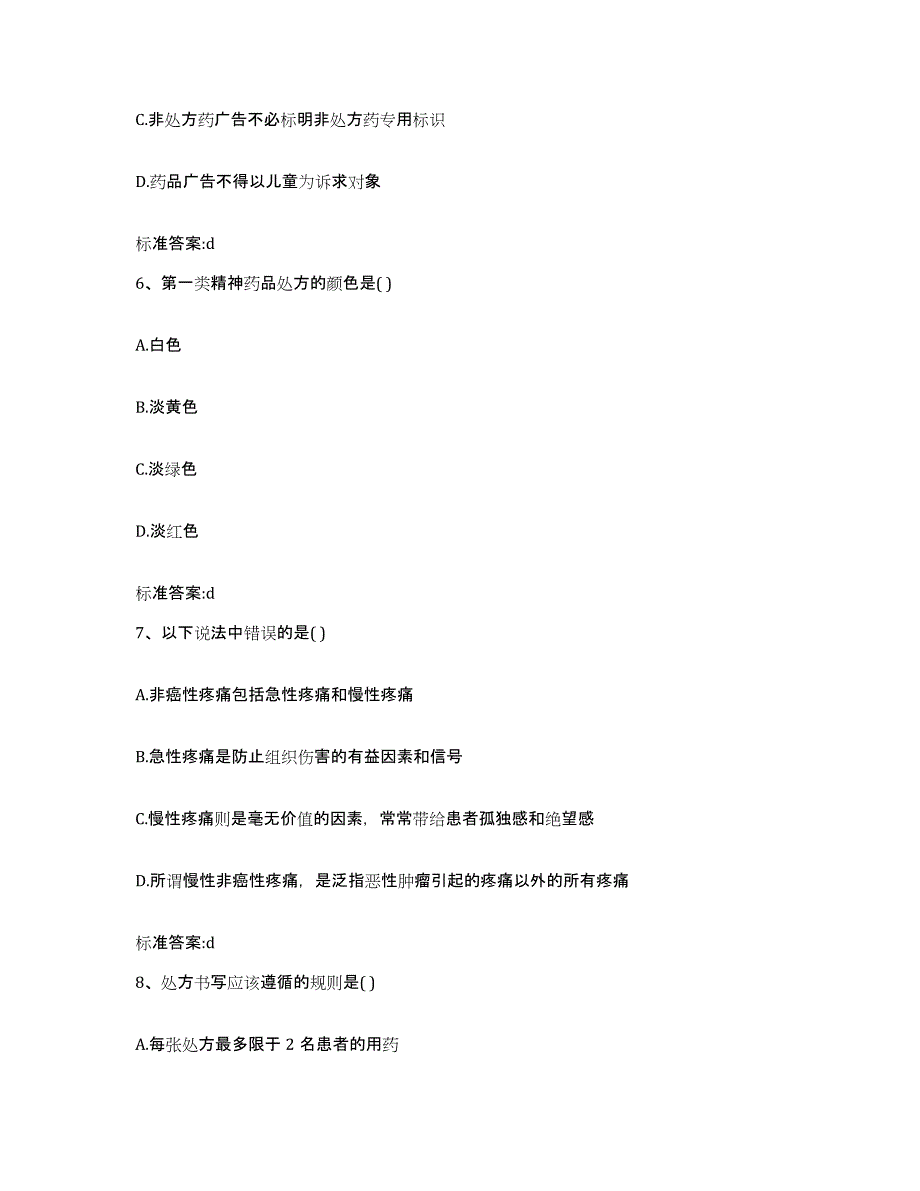 C.非处方药广告不必标明非处方药专用标识

D.药品广告不得以儿童为诉求对象

标准答案:d

6、第一类精神药品处方的颜色是( )

A.白色

B.淡黄色

C.淡绿色

D.淡红色

标准答案:d

7、以下说法中错误的是( )

A.非癌性疼痛包括急性疼痛和慢性疼痛

B.急性疼痛是防止组织伤害的有益因素和信号

C.慢性疼痛则是毫无价值的因素，常常带给患者孤独感和绝望感

D.所谓慢性非癌性疼痛，是泛指恶性肿瘤引起的疼痛以外的所有疼痛

标准答案:d

8、处方书写应该遵循的规则是( )

A.每张处方最多限于 2 名患者的用药